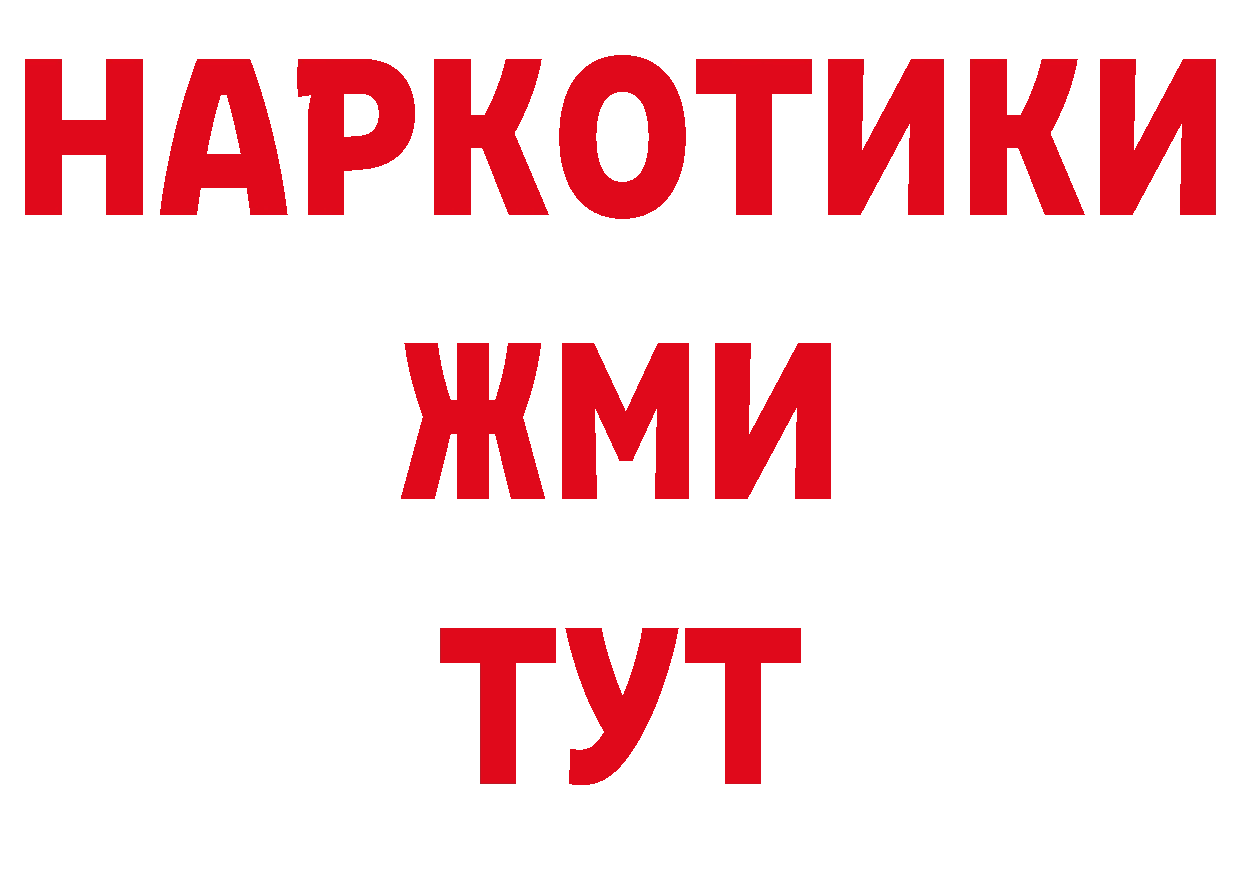 НАРКОТИКИ
ЖМИ
ТУТ